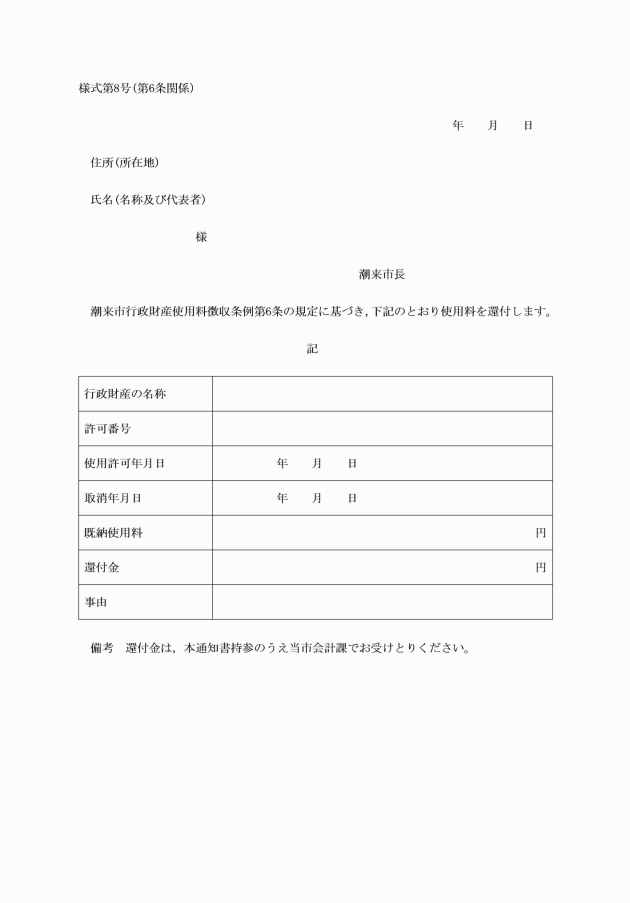 様式第8号(第6条関係)

年　　月　　日

住所(所在地)

氏名(名称及び代表者)

様

潮来市長

潮来市行政財産使用料徴収条例第6条の規定に基づき,下記のとおり使用料を還付します。

記

| 行政財産の名称 | |
|---|---|
| 許可番号 | |
| 使用許可年月日 | 年　　月　　日 |
| 取消年月日 | 年　　月　　日 |
| 既納使用料 | 円 |
| 還付金 | 円 |
| 事由 | |

備考　還付金は，本通知書持参のうえ当市会計課でお受けとりください。